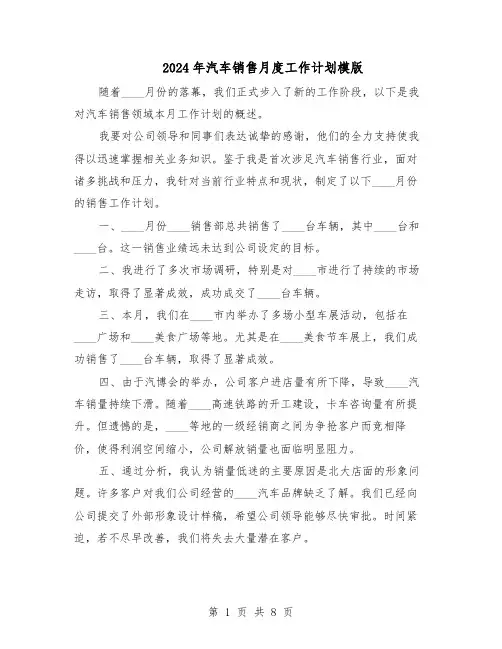 2024年汽车销售月度工作计划模版

随着____月份的落幕，我们正式步入了新的工作阶段，以下是我对汽车销售领域本月工作计划的概述。

我要对公司领导和同事们表达诚挚的感谢，他们的全力支持使我得以迅速掌握相关业务知识。鉴于我是首次涉足汽车销售行业，面对诸多挑战和压力，我针对当前行业特点和现状，制定了以下____月份的销售工作计划。

一、____月份____销售部总共销售了____台车辆，其中____台和____台。这一销售业绩远未达到公司设定的目标。

二、我进行了多次市场调研，特别是对____市进行了持续的市场走访，取得了显著成效，成功成交了____台车辆。

三、本月，我们在____市内举办了多场小型车展活动，包括在____广场和____美食广场等地。尤其是在____美食节车展上，我们成功销售了____台车辆，取得了显著成效。

四、由于汽博会的举办，公司客户进店量有所下降，导致____汽车销量持续下滑。随着____高速铁路的开工建设，卡车咨询量有所提升。但遗憾的是，____等地的一级经销商之间为争抢客户而竞相降价，使得利润空间缩小，公司解放销量也面临明显阻力。

五、通过分析，我认为销量低迷的主要原因是北大店面的形象问题。许多客户对我们公司经营的____汽车品牌缺乏了解。我们已经向公司提交了外部形象设计样稿，希望公司领导能够尽快审批。时间紧迫，若不尽早改善，我们将失去大量潜在客户。

第 1 页 共 8 页